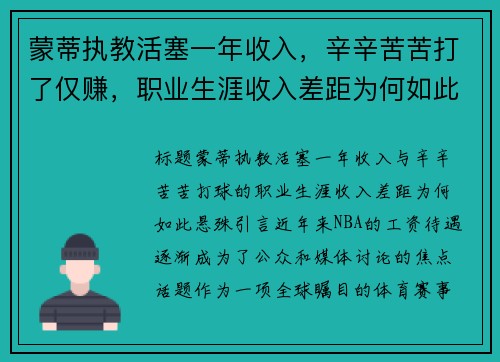 蒙蒂执教活塞一年收入，辛辛苦苦打了仅赚，职业生涯收入差距为何如此

标题蒙蒂执教活塞一年收入与辛辛苦苦打球的职业生涯收入差距为何如此悬殊引言近年来NBA的工资待遇逐渐成为了公众和媒体讨论的焦点话题作为一项全球瞩目的体育赛事